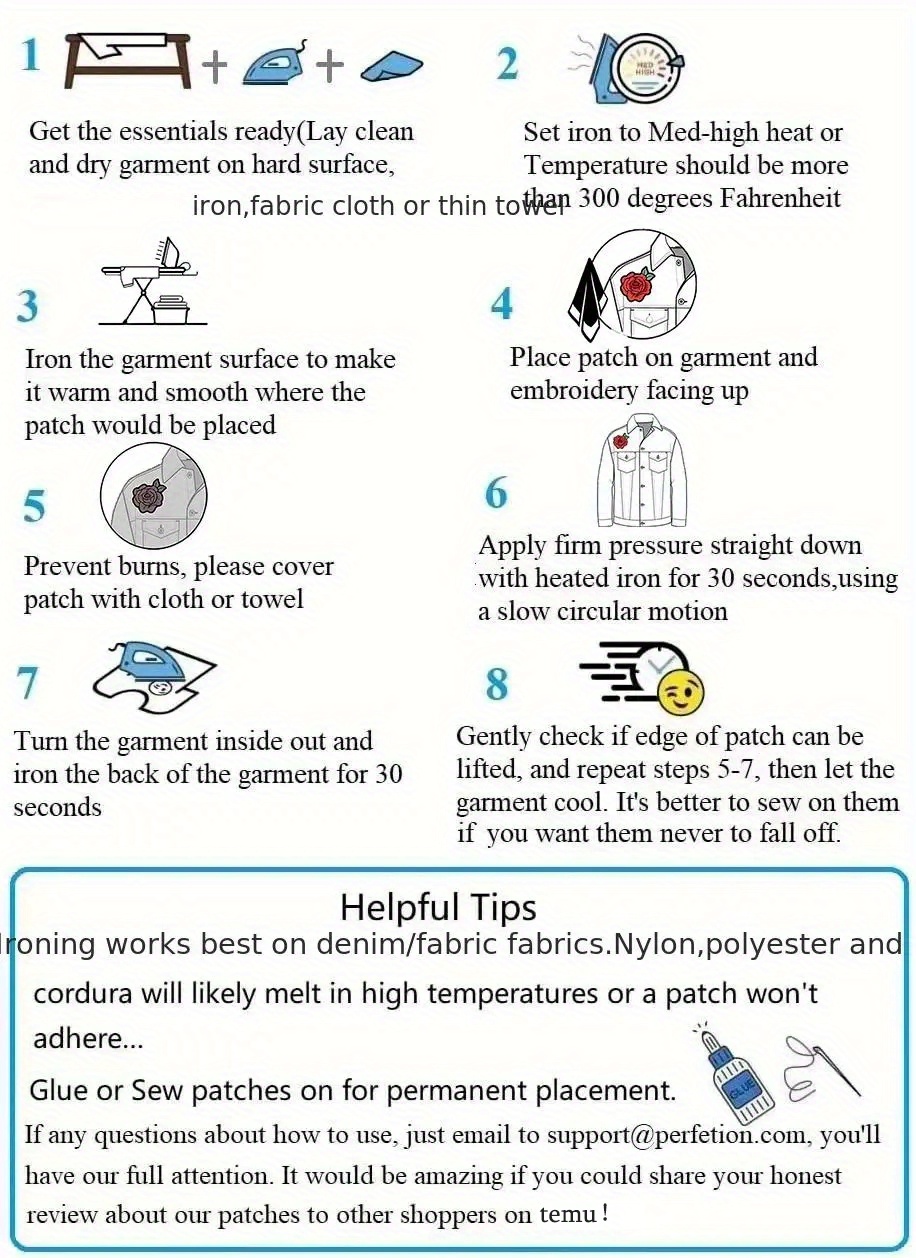 1

Get the essentials ready(Lay clean and dry garment on hard surface, iron,fabric cloth or thin towel

2

MED HIGH

Set iron to Med-high heat or Temperature should be more than 300 degrees Fahrenheit

3

Iron the garment surface to make it warm and smooth where the patch would be placed

4

Place patch on garment and embroidery facing up

5

Prevent burns, please cover patch with cloth or towel

6

Apply firm pressure straight down with heated iron for 30 seconds,using a slow circular motion

7

Turn the garment inside out and iron the back of the garment for 30 seconds

8

Gently check if edge of patch can be lifted, and repeat steps 5-7, then let the garment cool. It's better to sew on them if you want them never to fall off.

Helpful Tips

Ironing works best on denim/fabric fabrics.Nylon,polyester and cordura will likely melt in high temperatures or a patch won't adhere...

Glue or Sew patches on for permanent placement.

GLUE

If any questions about how to use, just email to support@perfetion.com, you'll have our full attention. It would be amazing if you could share your honest review about our patches to other shoppers on temu !